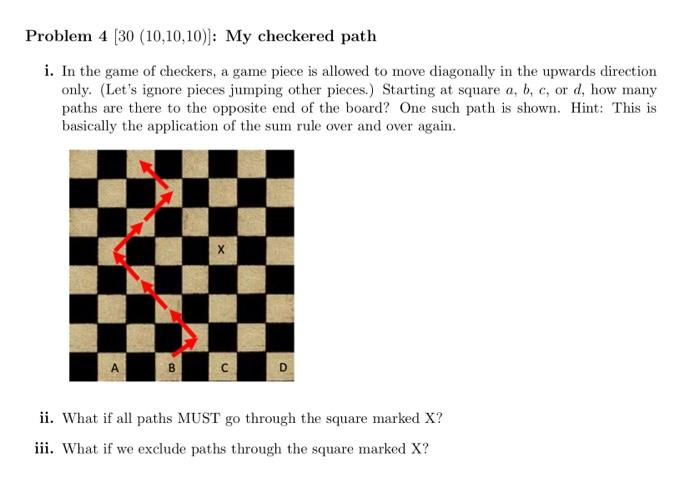 **Problem 4** [30 (10,10,10)]: **My checkered path**

**i.** In the game of checkers, a game piece is allowed to move diagonally in the upwards direction only. (Let's ignore pieces jumping other pieces.) Starting at square $a$, $b$, $c$, or $d$, how many paths are there to the opposite end of the board? One such path is shown. Hint: This is basically the application of the sum rule over and over again.

X

A B C D

**ii.** What if all paths MUST go through the square marked X?

**iii.** What if we exclude paths through the square marked X?